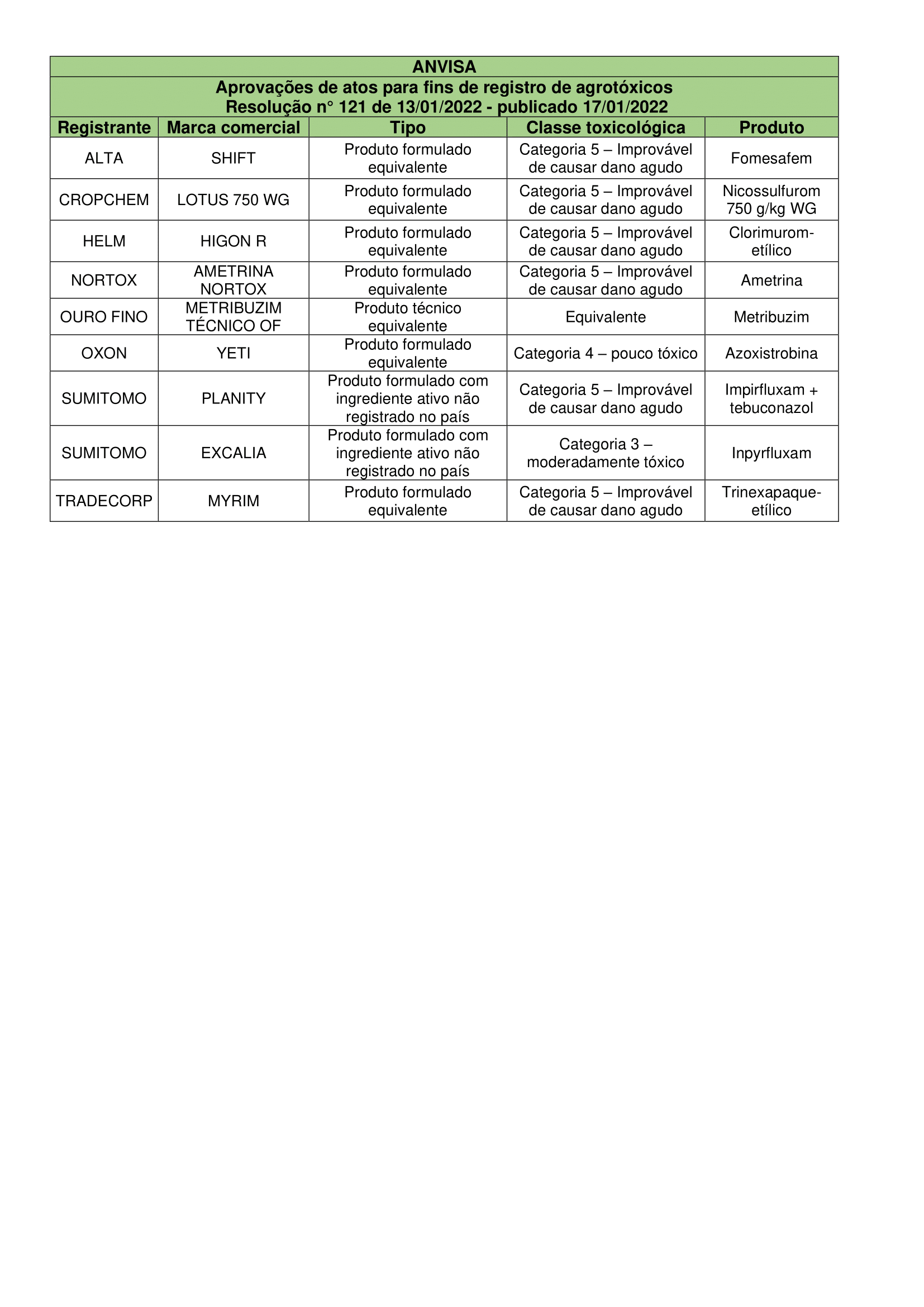 ANVISA

Aprovações de atos para fins de registro de agrotóxicos
Resolução n° 121 de 13/01/2022 - publicado 17/01/2022

| Registrante | Marca comercial | Tipo | Classe toxicológica | Produto |
|---|---|---|---|---|
| ALTA | SHIFT | Produto formulado equivalente | Categoria 5 – Improvável de causar dano agudo | Fomesafem |
| CROPCHEM | LOTUS 750 WG | Produto formulado equivalente | Categoria 5 – Improvável de causar dano agudo | Nicossulfurom 750 g/kg WG |
| HELM | HIGON R | Produto formulado equivalente | Categoria 5 – Improvável de causar dano agudo | Clorimurom-etílico |
| NORTOX | AMETRINA NORTOX | Produto formulado equivalente | Categoria 5 – Improvável de causar dano agudo | Ametrina |
| OURO FINO | METRIBUZIM TÉCNICO OF | Produto técnico equivalente | Equivalente | Metribuzim |
| OXON | YETI | Produto formulado equivalente | Categoria 4 – pouco tóxico | Azoxistrobina |
| SUMITOMO | PLANITY | Produto formulado com ingrediente ativo não registrado no país | Categoria 5 – Improvável de causar dano agudo | Impirfluxam + tebuconazol |
| SUMITOMO | EXCALIA | Produto formulado com ingrediente ativo não registrado no país | Categoria 3 – moderadamente tóxico | Inpyrfluxam |
| TRADECORP | MYRIM | Produto formulado equivalente | Categoria 5 – Improvável de causar dano agudo | Trinexapaque-etílico |